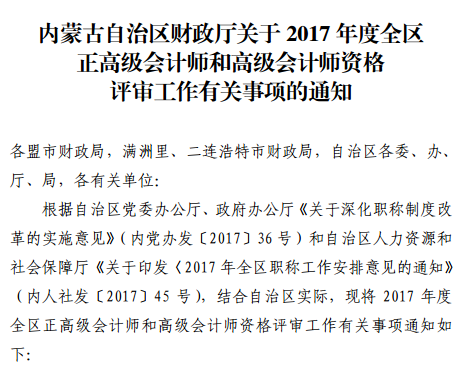 内蒙古自治区财政厅关于 2017 年度全区正高级会计师和高级会计师资格评审工作有关事项的通知

各盟市财政局，满洲里、二连浩特市财政局，自治区各委、办、厅、局，各有关单位：

根据自治区党委办公厅、政府办公厅《关于深化职称制度改革的实施意见》（内党办发〔2017〕36 号）和自治区人力资源和社会保障厅《关于印发〈2017 年全区职称工作安排意见的通知》（内人社发〔2017〕45 号），结合自治区实际，现将 2017 年度全区正高级会计师和高级会计师资格评审工作有关事项通知如下：